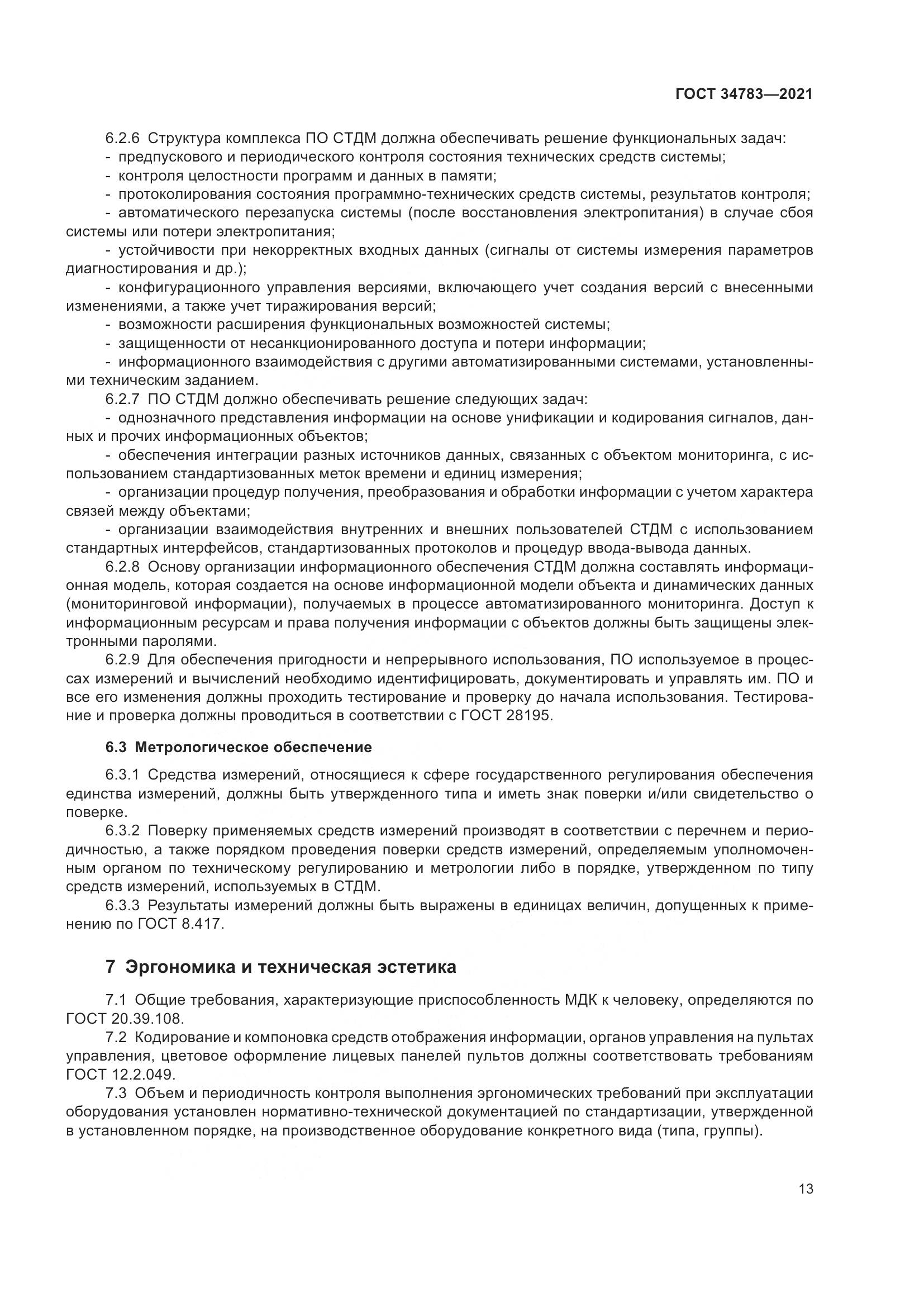 ГОСТ 34783—2021

6.2.6 Структура комплекса ПО СТДМ должна обеспечивать решение функциональных задач:
- предпускового и периодического контроля состояния технических средств системы;
- контроля целостности программ и данных в памяти;
- протоколирования состояния программно-технических средств системы, результатов контроля;
- автоматического перезапуска системы (после восстановления электропитания) в случае сбоя системы или потери электропитания;
- устойчивости при некорректных входных данных (сигналы от системы измерения параметров диагностирования и др.);
- конфигурационного управления версиями, включающего учет создания версий с внесенными изменениями, а также учет тиражирования версий;
- возможности расширения функциональных возможностей системы;
- защищенности от несанкционированного доступа и потери информации;
- информационного взаимодействия с другими автоматизированными системами, установленными техническим заданием.
6.2.7 ПО СТДМ должно обеспечивать решение следующих задач:
- однозначного представления информации на основе унификации и кодирования сигналов, данных и прочих информационных объектов;
- обеспечения интеграции разных источников данных, связанных с объектом мониторинга, с использованием стандартизованных меток времени и единиц измерения;
- организации процедур получения, преобразования и обработки информации с учетом характера связей между объектами;
- организации взаимодействия внутренних и внешних пользователей СТДМ с использованием стандартных интерфейсов, стандартизованных протоколов и процедур ввода-вывода данных.
6.2.8 Основу организации информационного обеспечения СТДМ должна составлять информационная модель, которая создается на основе информационной модели объекта и динамических данных (мониторинговой информации), получаемых в процессе автоматизированного мониторинга. Доступ к информационным ресурсам и права получения информации с объектов должны быть защищены электронными паролями.
6.2.9 Для обеспечения пригодности и непрерывного использования, ПО используемое в процессах измерений и вычислений необходимо идентифицировать, документировать и управлять им. ПО и все его изменения должны проходить тестирование и проверку до начала использования. Тестирование и проверка должны проводиться в соответствии с ГОСТ 28195.

6.3 Метрологическое обеспечение

6.3.1 Средства измерений, относящиеся к сфере государственного регулирования обеспечения единства измерений, должны быть утвержденного типа и иметь знак поверки и/или свидетельство о поверке.
6.3.2 Поверку применяемых средств измерений производят в соответствии с перечнем и периодичностью, а также порядком проведения поверки средств измерений, определяемым уполномоченным органом по техническому регулированию и метрологии либо в порядке, утвержденном по типу средств измерений, используемых в СТДМ.
6.3.3 Результаты измерений должны быть выражены в единицах величин, допущенных к применению по ГОСТ 8.417.

7 Эргономика и техническая эстетика

7.1 Общие требования, характеризующие приспособленность МДК к человеку, определяются по ГОСТ 20.39.108.
7.2 Кодирование и компоновка средств отображения информации, органов управления на пультах управления, цветовое оформление лицевых панелей пультов должны соответствовать требованиям ГОСТ 12.2.049.
7.3 Объем и периодичность контроля выполнения эргономических требований при эксплуатации оборудования установлен нормативно-технической документацией по стандартизации, утвержденной в установленном порядке, на производственное оборудование конкретного вида (типа, группы).

13